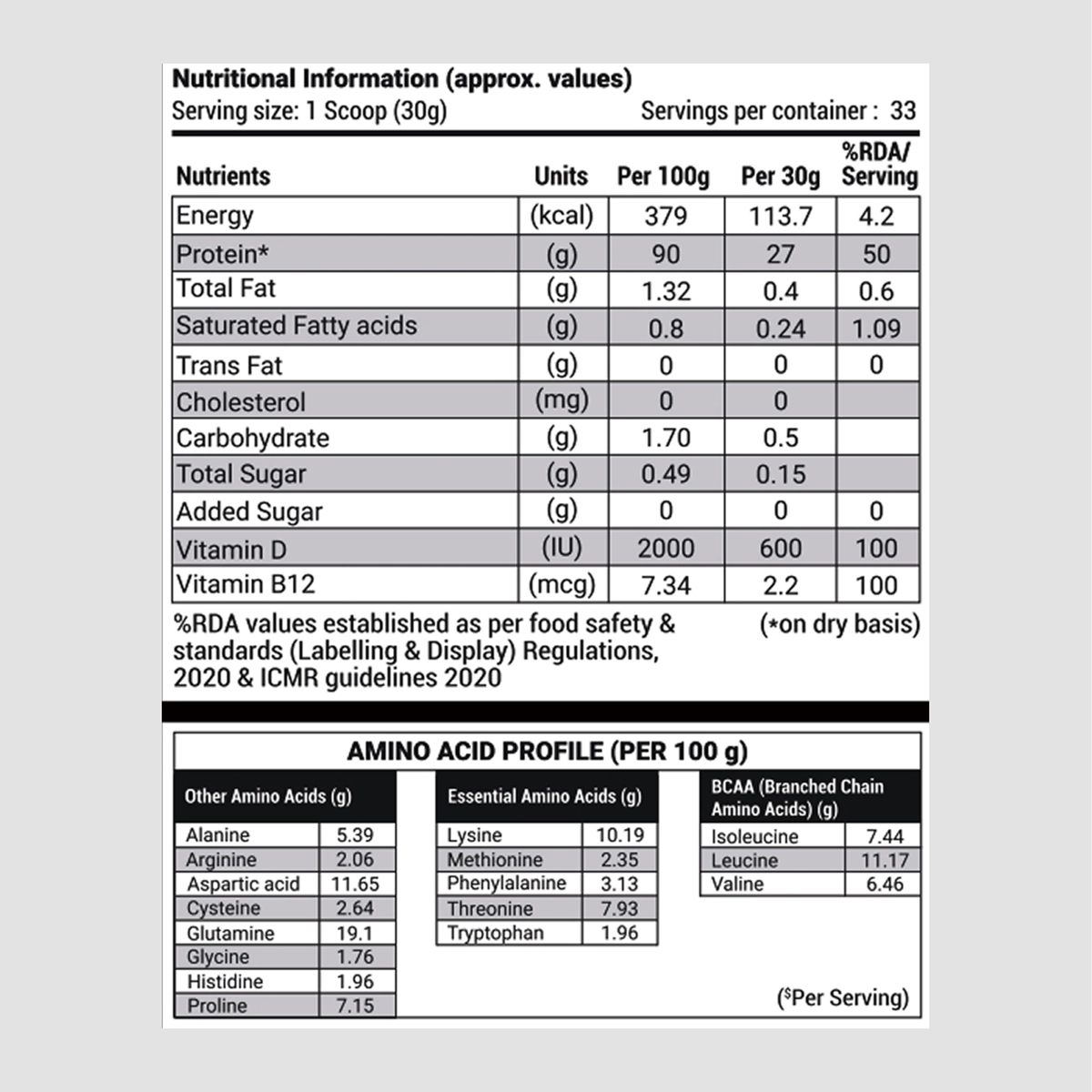 Nutritional Information (approx. values)
Serving size: 1 Scoop (30g) Servings per container : 33

| Nutrients | Units | Per 100g | Per 30g | %RDA/ Serving |
|---|---|---|---|---|
| Energy | (kcal) | 379 | 113.7 | 4.2 |
| Protein* | (g) | 90 | 27 | 50 |
| Total Fat | (g) | 1.32 | 0.4 | 0.6 |
| Saturated Fatty acids | (g) | 0.8 | 0.24 | 1.09 |
| Trans Fat | (g) | 0 | 0 | 0 |
| Cholesterol | (mg) | 0 | 0 | |
| Carbohydrate | (g) | 1.70 | 0.5 | |
| Total Sugar | (g) | 0.49 | 0.15 | |
| Added Sugar | (g) | 0 | 0 | 0 |
| Vitamin D | (IU) | 2000 | 600 | 100 |
| Vitamin B12 | (mcg) | 7.34 | 2.2 | 100 |

%RDA values established as per food safety & standards (Labelling & Display) Regulations, 2020 & ICMR guidelines 2020 (*on dry basis)

AMINO ACID PROFILE (PER 100 g)

| Other Amino Acids (g) | |
|---|---|
| Alanine | 5.39 |
| Arginine | 2.06 |
| Aspartic acid | 11.65 |
| Cysteine | 2.64 |
| Glutamine | 19.1 |
| Glycine | 1.76 |
| Histidine | 1.96 |
| Proline | 7.15 |

| Essential Amino Acids (g) | |
|---|---|
| Lysine | 10.19 |
| Methionine | 2.35 |
| Phenylalanine | 3.13 |
| Threonine | 7.93 |
| Tryptophan | 1.96 |

| BCAA (Branched Chain Amino Acids) (g) | |
|---|---|
| Isoleucine | 7.44 |
| Leucine | 11.17 |
| Valine | 6.46 |

($Per Serving)